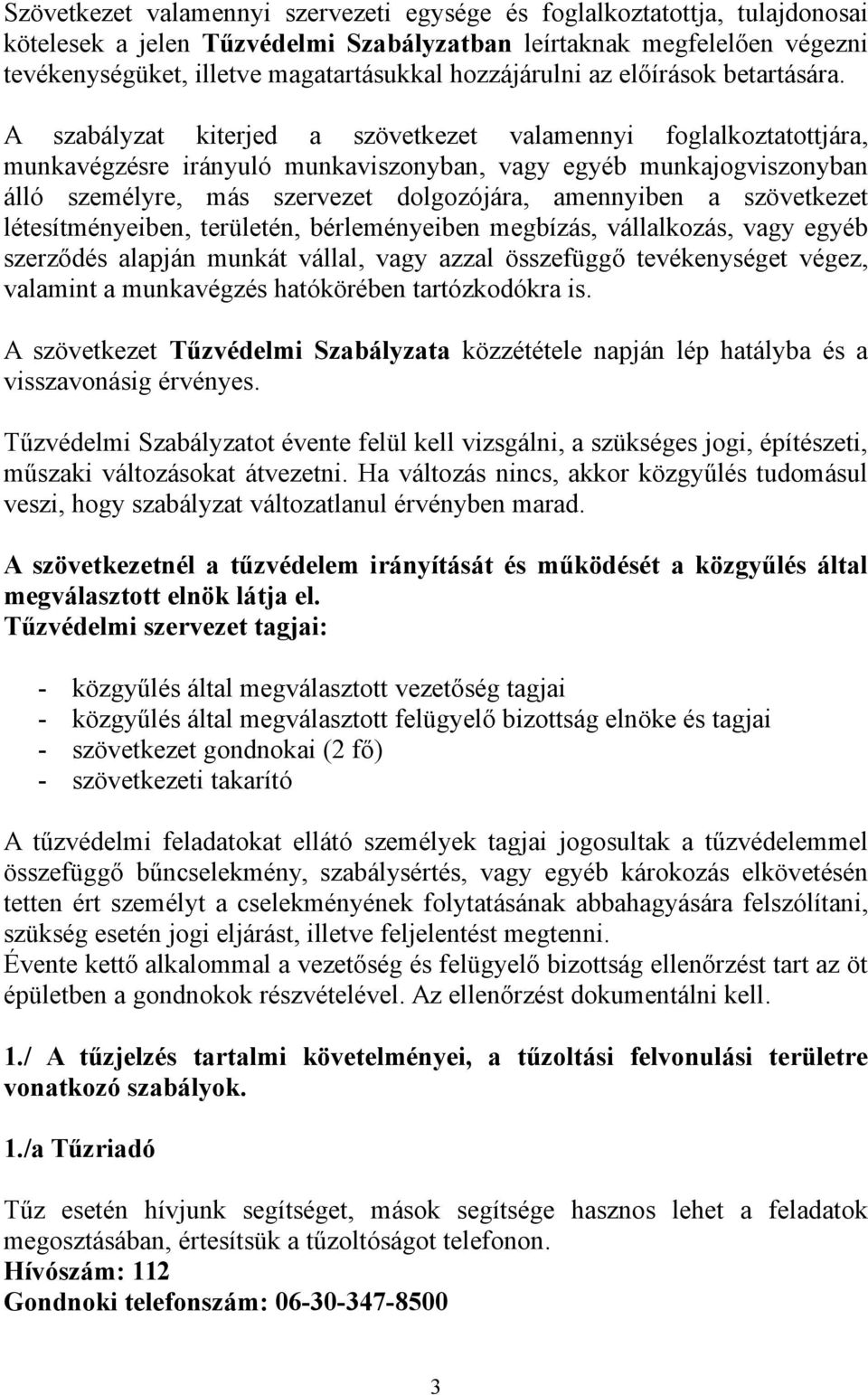 Szövetkezet valamennyi szervezeti egysége és foglalkoztatottja, tulajdonosai kötelesek a jelen Tűzvédelmi Szabályzatban leírtaknak megfelelően végezni tevékenységüket, illetve magatartásukkal hozzájárulni az előírások betartására.

A szabályzat kiterjed a szövetkezet valamennyi foglalkoztatottjára, munkavégzésre irányuló munkaviszonyban, vagy egyéb munkajogviszonyban álló személyre, más szervezet dolgozójára, amennyiben a szövetkezet létesítményeiben, területén, bérleményeiben megbízás, vállalkozás, vagy egyéb szerződés alapján munkát vállal, vagy azzal összefüggő tevékenységet végez, valamint a munkavégzés hatókörében tartózkodókra is.

A szövetkezet Tűzvédelmi Szabályzata közzététele napján lép hatályba és a visszavonásig érvényes.

Tűzvédelmi Szabályzatot évente felül kell vizsgálni, a szükséges jogi, építészeti, műszaki változásokat átvezetni. Ha változás nincs, akkor közgyűlés tudomásul veszi, hogy szabályzat változatlanul érvényben marad.

A szövetkezetnél a tűzvédelem irányítását és működését a közgyűlés által megválasztott elnök látja el.
Tűzvédelmi szervezet tagjai:

- közgyűlés által megválasztott vezetőség tagjai
- közgyűlés által megválasztott felügyelő bizottság elnöke és tagjai
- szövetkezet gondnokai (2 fő)
- szövetkezeti takarító

A tűzvédelmi feladatokat ellátó személyek tagjai jogosultak a tűzvédelemmel összefüggő bűncselekmény, szabálysértés, vagy egyéb károkozás elkövetésén tetten ért személyt a cselekményének folytatásának abbahagyására felszólítani, szükség esetén jogi eljárást, illetve feljelentést megtenni.
Évente kettő alkalommal a vezetőség és felügyelő bizottság ellenőrzést tart az öt épületben a gondnokok részvételével. Az ellenőrzést dokumentálni kell.

1./ A tűzjelzés tartalmi követelményei, a tűzoltási felvonulási területre vonatkozó szabályok.

1./a Tűzriadó

Tűz esetén hívjunk segítséget, mások segítsége hasznos lehet a feladatok megosztásában, értesítsük a tűzoltóságot telefonon.
Hívószám: 112
Gondnoki telefonszám: 06-30-347-8500

3